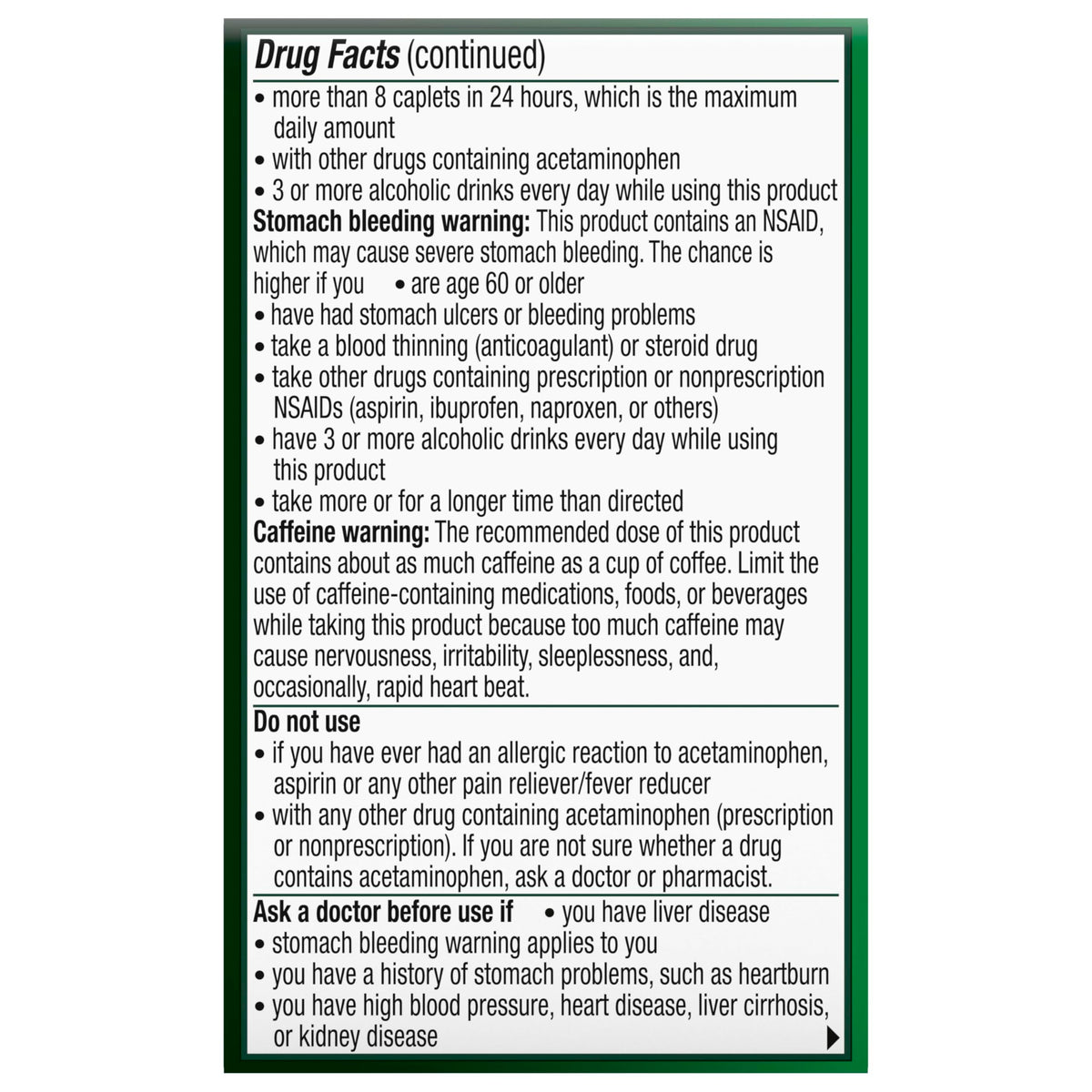 Drug Facts (continued)

• more than 8 caplets in 24 hours, which is the maximum daily amount
• with other drugs containing acetaminophen
• 3 or more alcoholic drinks every day while using this product

Stomach bleeding warning: This product contains an NSAID, which may cause severe stomach bleeding. The chance is higher if you • are age 60 or older
• have had stomach ulcers or bleeding problems
• take a blood thinning (anticoagulant) or steroid drug
• take other drugs containing prescription or nonprescription NSAIDs (aspirin, ibuprofen, naproxen, or others)
• have 3 or more alcoholic drinks every day while using this product
• take more or for a longer time than directed

Caffeine warning: The recommended dose of this product contains about as much caffeine as a cup of coffee. Limit the use of caffeine-containing medications, foods, or beverages while taking this product because too much caffeine may cause nervousness, irritability, sleeplessness, and, occasionally, rapid heart beat.

Do not use
• if you have ever had an allergic reaction to acetaminophen, aspirin or any other pain reliever/fever reducer
• with any other drug containing acetaminophen (prescription or nonprescription). If you are not sure whether a drug contains acetaminophen, ask a doctor or pharmacist.

Ask a doctor before use if • you have liver disease
• stomach bleeding warning applies to you
• you have a history of stomach problems, such as heartburn
• you have high blood pressure, heart disease, liver cirrhosis, or kidney disease